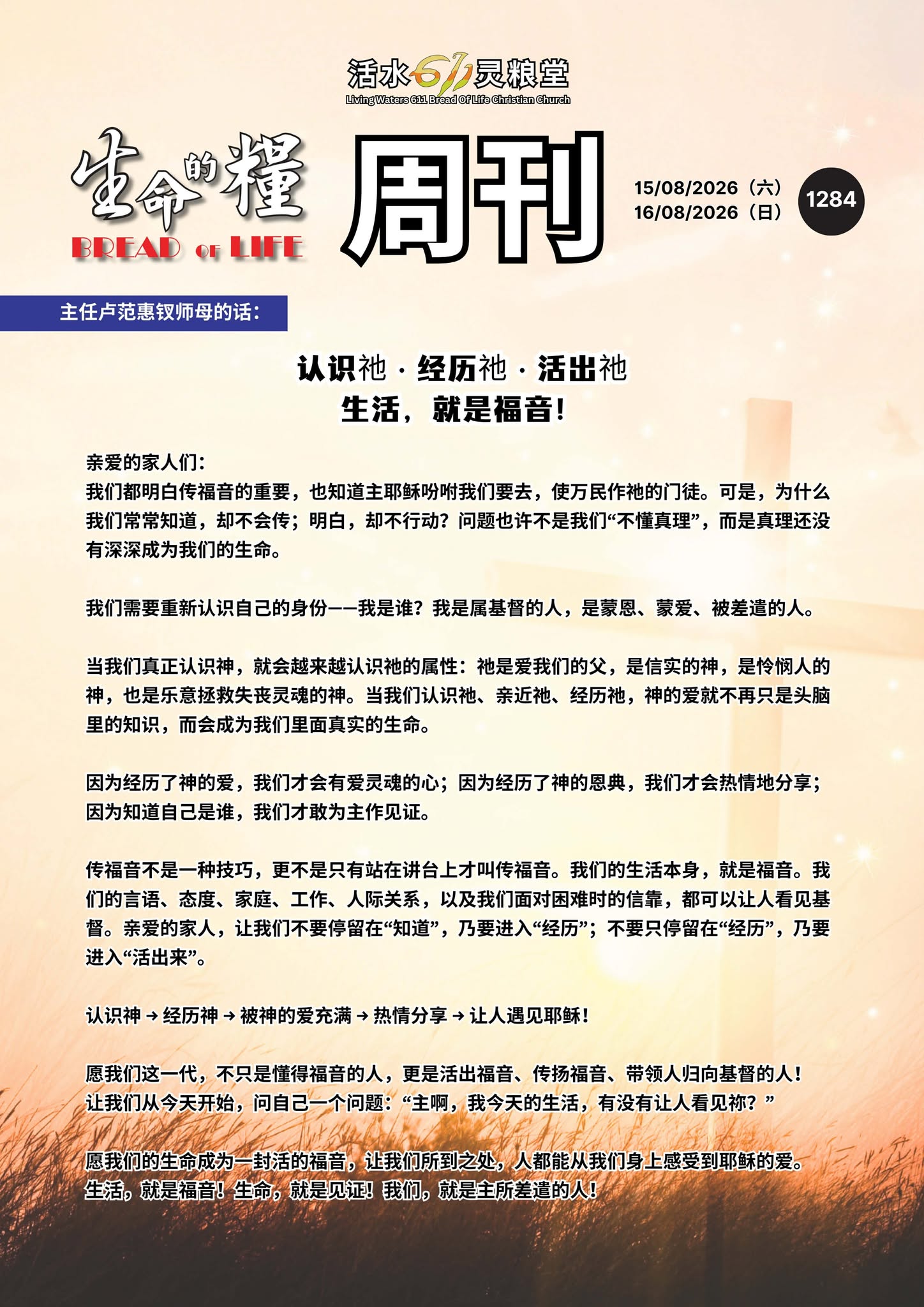 活水611灵粮堂
Living Waters 611 Bread Of Life Christian Church

生命的糧
BREAD OF LIFE

周刊

15/08/2026（六）
16/08/2026（日）

1284

主任卢范惠钗师母的话：

认识祂 · 经历祂 · 活出祂
生活，就是福音！

亲爱的家人们：
我们都明白传福音的重要，也知道主耶稣吩咐我们要去，使万民作祂的门徒。可是，为什么我们常常知道，却不会传；明白，却不行动？问题也许不是我们“不懂真理”，而是真理还没有深深成为我们的生命。

我们需要重新认识自己的身份——我是谁？我是属基督的人，是蒙恩、蒙爱、被差遣的人。

当我们真正认识神，就会越来越认识祂的属性：祂是爱我们的父，是信实的神，是怜悯人的神，也是乐意拯救失丧灵魂的神。当我们认识祂、亲近祂、经历祂，神的爱就不再只是头脑里的知识，而会成为我们里面真实的生命。

因为经历了神的爱，我们才会有爱灵魂的心；因为经历了神的恩典，我们才会热情地分享；因为知道自己是谁，我们才敢为主作见证。

传福音不是一种技巧，更不是只有站在讲台上才叫传福音。我们的生活本身，就是福音。我们的言语、态度、家庭、工作、人际关系，以及我们面对困难时的信靠，都可以让人看见基督。亲爱的家人，让我们不要停留在“知道”，乃要进入“经历”；不要只停留在“经历”，乃要进入“活出来”。

认识神 → 经历神 → 被神的爱充满 → 热情分享 → 让人遇见耶稣！

愿我们这一代，不只是懂得福音的人，更是活出福音、传扬福音、带领人归向基督的人！
让我们从今天开始，问自己一个问题：“主啊，我今天的生活，有没有让人看见祢？”

愿我们的生命成为一封活的福音，让我们所到之处，人都能从我们身上感受到耶稣的爱。
生活，就是福音！生命，就是见证！我们，就是主所差遣的人！